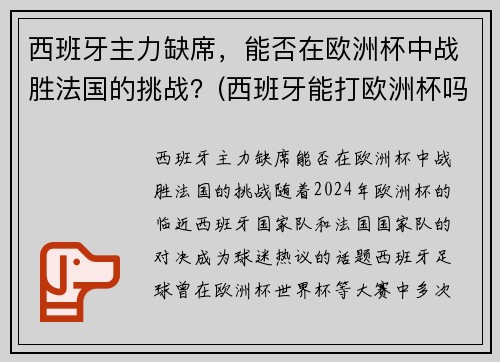 西班牙主力缺席，能否在欧洲杯中战胜法国的挑战？(西班牙能打欧洲杯吗

西班牙主力缺席能否在欧洲杯中战胜法国的挑战随着2024年欧洲杯的临近西班牙国家队和法国国家队的对决成为球迷热议的话题西班牙足球曾在欧洲杯世界杯等大赛中多次